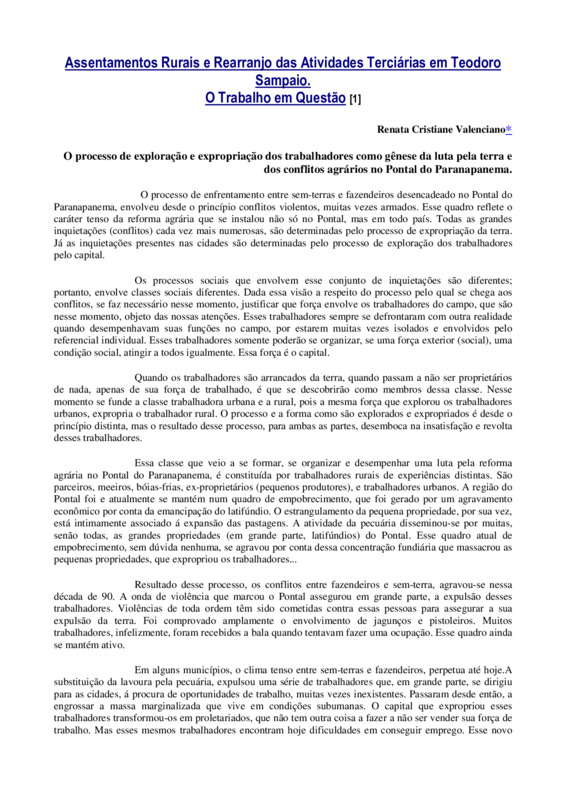 Assentamentos Rurais e Rearranjo das Atividades Terciárias em Teodoro Sampaio.
O Trabalho em Questão [1]

Renata Cristiane Valenciano*

O processo de exploração e expropriação dos trabalhadores como gênese da luta pela terra e dos conflitos agrários no Pontal do Paranapanema.

O processo de enfrentamento entre sem-terras e fazendeiros desencadeado no Pontal do Paranapanema, envolveu desde o princípio conflitos violentos, muitas vezes armados. Esse quadro reflete o caráter tenso da reforma agrária que se instalou não só no Pontal, mas em todo país. Todas as grandes inquietações (conflitos) cada vez mais numerosas, são determinadas pelo processo de expropriação da terra. Já as inquietações presentes nas cidades são determinadas pelo processo de exploração dos trabalhadores pelo capital.

Os processos sociais que envolvem esse conjunto de inquietações são diferentes; portanto, envolve classes sociais diferentes. Dada essa visão a respeito do processo pelo qual se chega aos conflitos, se faz necessário nesse momento, justificar que força envolve os trabalhadores do campo, que são nesse momento, objeto das nossas atenções. Esses trabalhadores sempre se defrontaram com outra realidade quando desempenhavam suas funções no campo, por estarem muitas vezes isolados e envolvidos pelo referencial individual. Esses trabalhadores somente poderão se organizar, se uma força exterior (social), uma condição social, atingir a todos igualmente. Essa força é o capital.

Quando os trabalhadores são arrancados da terra, quando passam a não ser proprietários de nada, apenas de sua força de trabalhado, é que se descobrirão como membros dessa classe. Nesse momento se funde a classe trabalhadora urbana e a rural, pois a mesma força que explorou os trabalhadores urbanos, expropria o trabalhador rural. O processo e a forma como são explorados e expropriados é desde o princípio distinta, mas o resultado desse processo, para ambas as partes, desemboca na insatisfação e revolta desses trabalhadores.

Essa classe que veio a se formar, se organizar e desempenhar uma luta pela reforma agrária no Pontal do Paranapanema, é constituída por trabalhadores rurais de experiências distintas. São parceiros, meeiros, bóias-frias, ex-proprietários (pequenos produtores), e trabalhadores urbanos. A região do Pontal foi e atualmente se mantém num quadro de empobrecimento, que foi gerado por um agravamento econômico por conta da emancipação do latifúndio. O estrangulamento da pequena propriedade, por sua vez, está intimamente associado á expansão das pastagens. A atividade da pecuária disseminou-se por muitas, senão todas, as grandes propriedades (em grande parte, latifúndios) do Pontal. Esse quadro atual de empobrecimento, sem dúvida nenhuma, se agravou por conta dessa concentração fundiária que massacrou as pequenas propriedades, que expropriou os trabalhadores...

Resultado desse processo, os conflitos entre fazendeiros e sem-terra, agravou-se nessa década de 90. A onda de violência que marcou o Pontal assegurou em grande parte, a expulsão desses trabalhadores. Violências de toda ordem têm sido cometidas contra essas pessoas para assegurar a sua expulsão da terra. Foi comprovado amplamente o envolvimento de jagunços e pistoleiros. Muitos trabalhadores, infelizmente, foram recebidos a bala quando tentavam fazer uma ocupação. Esse quadro ainda se mantém ativo.

Em alguns municípios, o clima tenso entre sem-terras e fazendeiros, perpetua até hoje.A substituição da lavoura pela pecuária, expulsou uma série de trabalhadores que, em grande parte, se dirigiu para as cidades, á procura de oportunidades de trabalho, muitas vezes inexistentes. Passaram desde então, a engrossar a massa marginalizada que vive em condições subumanas. O capital que expropriou esses trabalhadores transformou-os em proletariados, que não tem outra coisa a fazer a não ser vender sua força de trabalho. Mas esses mesmos trabalhadores encontram hoje dificuldades em conseguir emprego. Esse novo